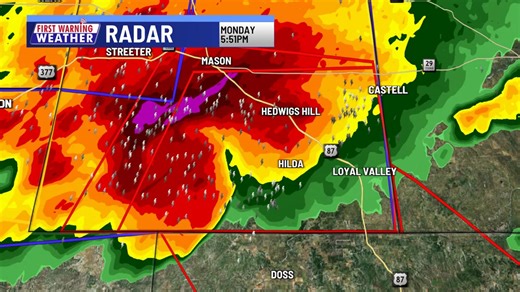 FIRST WARNING WEATHER RADAR MONDAY 5:51PM

STREETER
MASON
377
29
CASTELL
ON
HEDWIGS HILL
87
HILDA
LOYAL VALLEY
DOSS
87